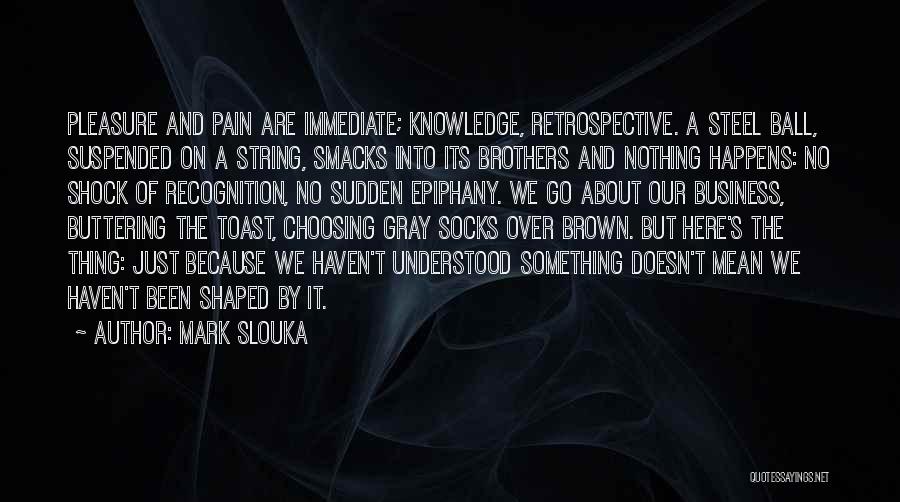 PLEASURE AND PAIN ARE IMMEDIATE; KNOWLEDGE, RETROSPECTIVE. A STEEL BALL, SUSPENDED ON A STRING, SMACKS INTO ITS BROTHERS AND NOTHING HAPPENS: NO SHOCK OF RECOGNITION, NO SUDDEN EPIPHANY. WE GO ABOUT OUR BUSINESS, BUTTERING THE TOAST, CHOOSING GRAY SOCKS OVER BROWN. BUT HERE'S THE THING: JUST BECAUSE WE HAVEN'T UNDERSTOOD SOMETHING DOESN'T MEAN WE HAVEN'T BEEN SHAPED BY IT.

~ AUTHOR: MARK SLOUKA

QUOTESSAYINGS.NET